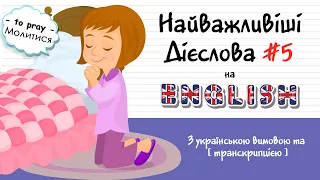 - to pray -
Молитися

Найважливіші Дієслова #5 на ENGLISH

З українською вимовою та [ транскрипцією ]